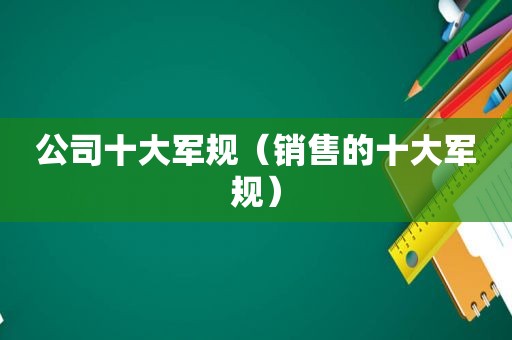 公司十大军规（销售的十大军规）